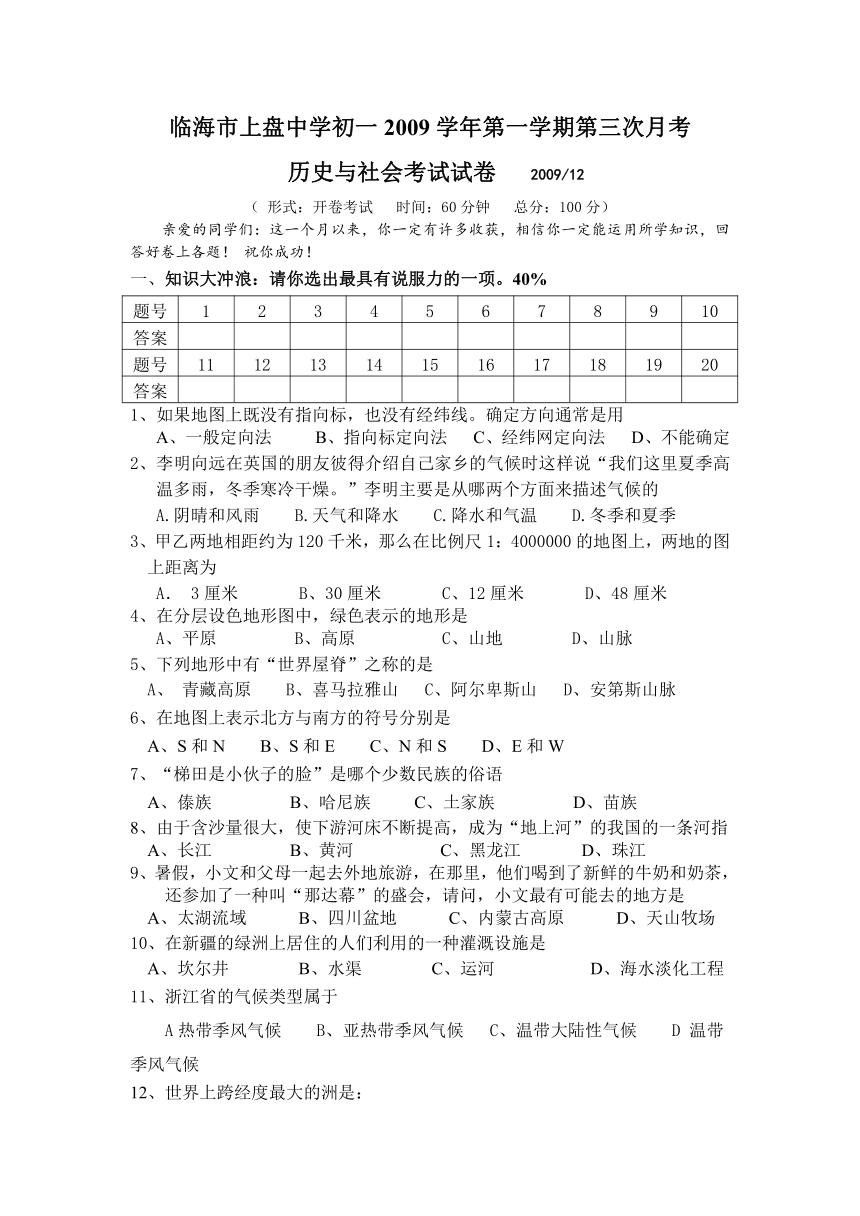 临海市上盘中学初一 2009 学年第一学期第三次月考

历史与社会考试试卷　2009/12

（ 形式：开卷考试　时间：60 分钟　总分：100 分）

亲爱的同学们：这一个月以来，你一定有许多收获，相信你一定能运用所学知识，回答好卷上各题！ 祝你成功！

一、知识大冲浪：请你选出最具有说服力的一项。40%

| 题号 | 1 | 2 | 3 | 4 | 5 | 6 | 7 | 8 | 9 | 10 |
|---|---|---|---|---|---|---|---|---|---|---|
| 答案 | | | | | | | | | | |
| 题号 | 11 | 12 | 13 | 14 | 15 | 16 | 17 | 18 | 19 | 20 |
| 答案 | | | | | | | | | | |

1、如果地图上既没有指向标，也没有经纬线。确定方向通常是用
A、一般定向法　B、指向标定向法　C、经纬网定向法　D、不能确定

2、李明向远在英国的朋友彼得介绍自己家乡的气候时这样说“我们这里夏季高温多雨，冬季寒冷干燥。”李明主要是从哪两个方面来描述气候的
A.阴晴和风雨　B.天气和降水　C.降水和气温　D.冬季和夏季

3、甲乙两地相距约为 120 千米，那么在比例尺 1：4000000 的地图上，两地的图上距离为
A. 3 厘米　B、30 厘米　C、12 厘米　D、48 厘米

4、在分层设色地形图中，绿色表示的地形是
A、平原　B、高原　C、山地　D、山脉

5、下列地形中有“世界屋脊”之称的是
A、 青藏高原　B、喜马拉雅山　C、阿尔卑斯山　D、安第斯山脉

6、在地图上表示北方与南方的符号分别是
A、S 和 N　B、S 和 E　C、N 和 S　D、E 和 W

7、“梯田是小伙子的脸”是哪个少数民族的俗语
A、傣族　B、哈尼族　C、土家族　D、苗族

8、由于含沙量很大，使下游河床不断提高，成为“地上河”的我国的一条河指
A、长江　B、黄河　C、黑龙江　D、珠江

9、暑假，小文和父母一起去外地旅游，在那里，他们喝到了新鲜的牛奶和奶茶，还参加了一种叫“那达幕”的盛会，请问，小文最有可能去的地方是
A、太湖流域　B、四川盆地　C、内蒙古高原　D、天山牧场

10、在新疆的绿洲上居住的人们利用的一种灌溉设施是
A、坎尔井　B、水渠　C、运河　D、海水淡化工程

11、浙江省的气候类型属于
A 热带季风气候　B、亚热带季风气候　C、温带大陆性气候　D 温带季风气候

12、世界上跨经度最大的洲是：